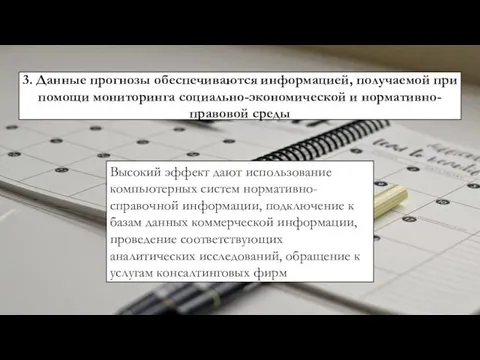 3. Данные прогнозы обеспечиваются информацией, получаемой при помощи мониторинга социально-экономической и нормативно-правовой среды

Высокий эффект дают использование компьютерных систем нормативно-справочной информации, подключение к базам данных коммерческой информации, проведение соответствующих аналитических исследований, обращение к услугам консалтинговых фирм